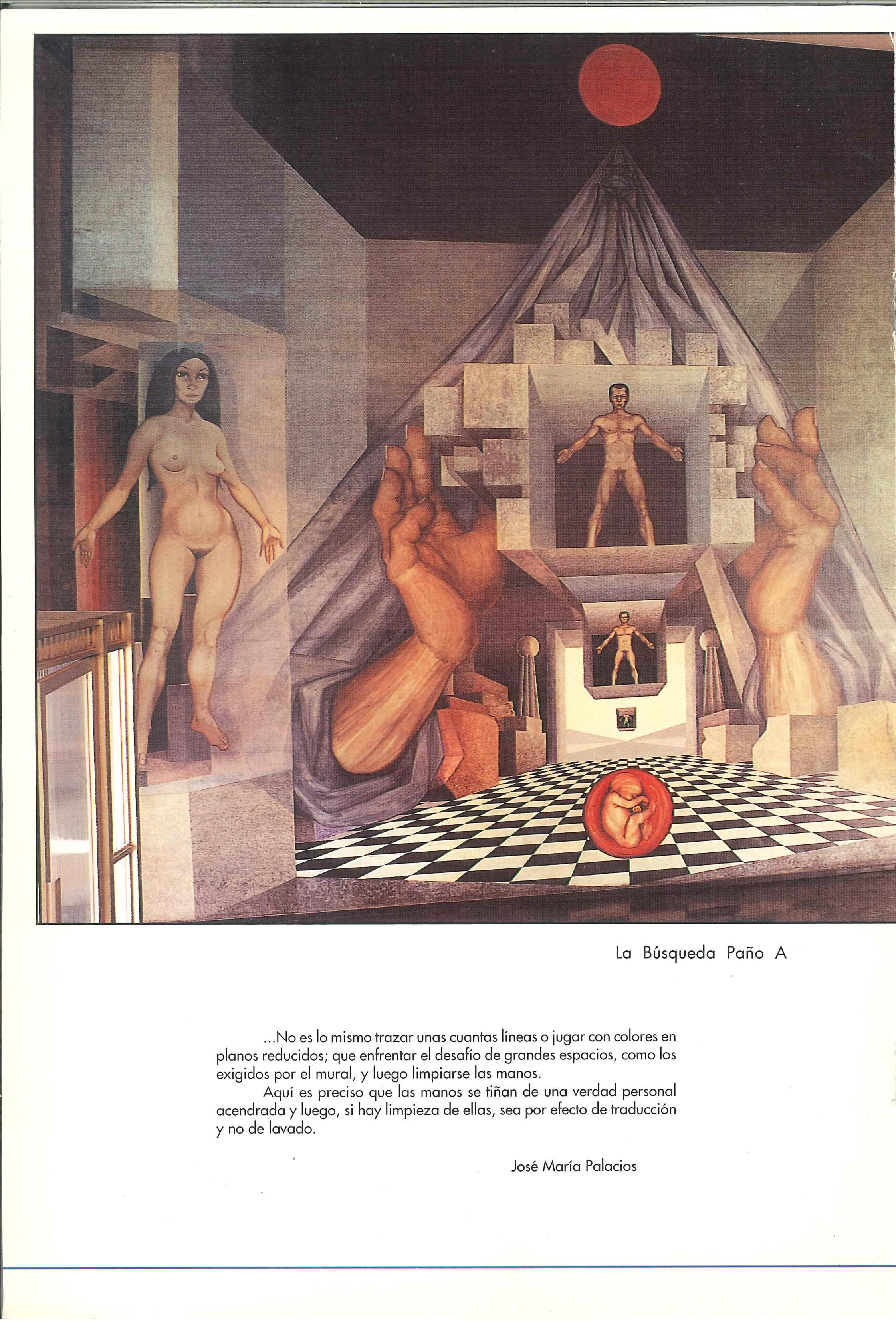 La Búsqueda Paño A

...No es lo mismo trazar unas cuantas líneas o jugar con colores en planos reducidos; que enfrentar el desafío de grandes espacios, como los exigidos por el mural, y luego limpiarse las manos.

Aquí es preciso que las manos se tiñan de una verdad personal acendrada y luego, si hay limpieza de ellas, sea por efecto de traducción y no de lavado.

José María Palacios